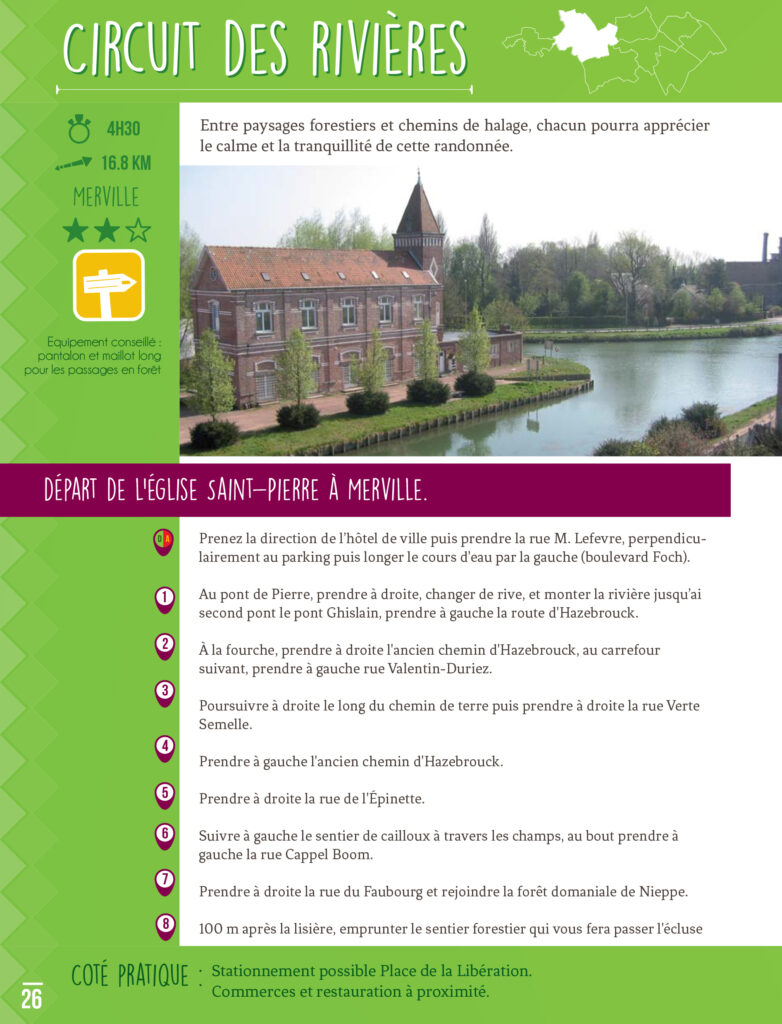 CIRCUIT DES RIVIÈRES

4H30
16.8 KM
MERVILLE

Equipement conseillé : pantalon et maillot long pour les passages en forêt

Entre paysages forestiers et chemins de halage, chacun pourra apprécier le calme et la tranquillité de cette randonnée.

DÉPART DE L'ÉGLISE SAINT-PIERRE À MERVILLE.

D A Prenez la direction de l'hôtel de ville puis prendre la rue M. Lefevre, perpendiculairement au parking puis longer le cours d'eau par la gauche (boulevard Foch).

1 Au pont de Pierre, prendre à droite, changer de rive, et monter la rivière jusqu'ai second pont le pont Ghislain, prendre à gauche la route d'Hazebrouck.

2 À la fourche, prendre à droite l'ancien chemin d'Hazebrouck, au carrefour suivant, prendre à gauche rue Valentin-Duriez.

3 Poursuivre à droite le long du chemin de terre puis prendre à droite la rue Verte Semelle.

4 Prendre à gauche l'ancien chemin d'Hazebrouck.

5 Prendre à droite la rue de l'Épinette.

6 Suivre à gauche le sentier de cailloux à travers les champs, au bout prendre à gauche la rue Cappel Boom.

7 Prendre à droite la rue du Faubourg et rejoindre la forêt domaniale de Nieppe.

8 100 m après la lisière, emprunter le sentier forestier qui vous fera passer l'écluse

COTÉ PRATIQUE : Stationnement possible Place de la Libération.
Commerces et restauration à proximité.

26